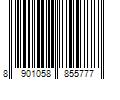 8 901058 855777